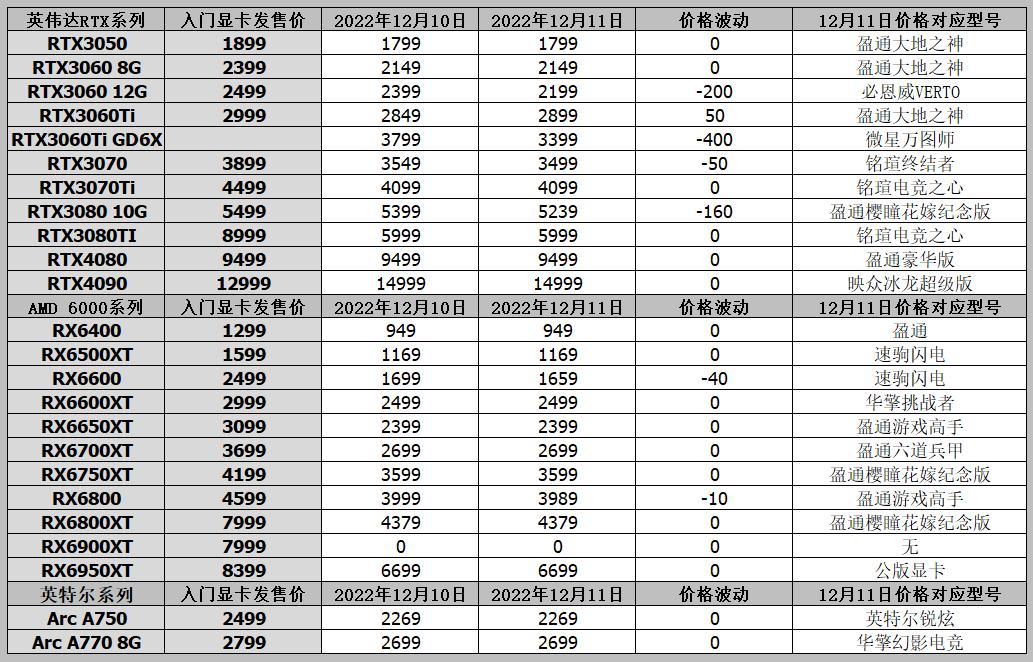 | 英伟达RTX系列 | 入门显卡发售价 | 2022年12月10日 | 2022年12月11日 | 价格波动 | 12月11日价格对应型号 |
|---|---|---|---|---|---|
| RTX3050 | 1899 | 1799 | 1799 | 0 | 盈通大地之神 |
| RTX3060 8G | 2399 | 2149 | 2149 | 0 | 盈通大地之神 |
| RTX3060 12G | 2499 | 2399 | 2199 | -200 | 必恩威VERTO |
| RTX3060Ti | 2999 | 2849 | 2899 | 50 | 盈通大地之神 |
| RTX3060Ti GD6X | | 3799 | 3399 | -400 | 微星万图师 |
| RTX3070 | 3899 | 3549 | 3499 | -50 | 铭瑄终结者 |
| RTX3070Ti | 4499 | 4099 | 4099 | 0 | 铭瑄电竞之心 |
| RTX3080 10G | 5499 | 5399 | 5239 | -160 | 盈通樱瞳花嫁纪念版 |
| RTX3080TI | 8999 | 5999 | 5999 | 0 | 铭瑄电竞之心 |
| RTX4080 | 9499 | 9499 | 9499 | 0 | 盈通豪华版 |
| RTX4090 | 12999 | 14999 | 14999 | 0 | 映众冰龙超级版 |
| AMD 6000系列 | 入门显卡发售价 | 2022年12月10日 | 2022年12月11日 | 价格波动 | 12月11日价格对应型号 |
| RX6400 | 1299 | 949 | 949 | 0 | 盈通 |
| RX6500XT | 1599 | 1169 | 1169 | 0 | 速驹闪电 |
| RX6600 | 2499 | 1699 | 1659 | -40 | 速驹闪电 |
| RX6600XT | 2999 | 2499 | 2499 | 0 | 华擎挑战者 |
| RX6650XT | 3099 | 2399 | 2399 | 0 | 盈通游戏高手 |
| RX6700XT | 3699 | 2699 | 2699 | 0 | 盈通六道兵甲 |
| RX6750XT | 4199 | 3599 | 3599 | 0 | 盈通樱瞳花嫁纪念版 |
| RX6800 | 4599 | 3999 | 3989 | -10 | 盈通游戏高手 |
| RX6800XT | 7999 | 4379 | 4379 | 0 | 盈通樱瞳花嫁纪念版 |
| RX6900XT | 7999 | 0 | 0 | 0 | 无 |
| RX6950XT | 8399 | 6699 | 6699 | 0 | 公版显卡 |
| 英特尔系列 | 入门显卡发售价 | 2022年12月10日 | 2022年12月11日 | 价格波动 | 12月11日价格对应型号 |
| Arc A750 | 2499 | 2269 | 2269 | 0 | 英特尔锐炫 |
| Arc A770 8G | 2799 | 2699 | 2699 | 0 | 华擎幻影电竞 |